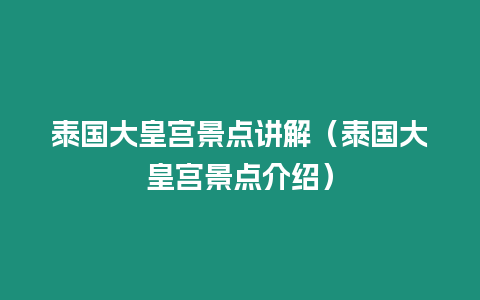 泰国大皇宫景点讲解（泰国大皇宫景点介绍）